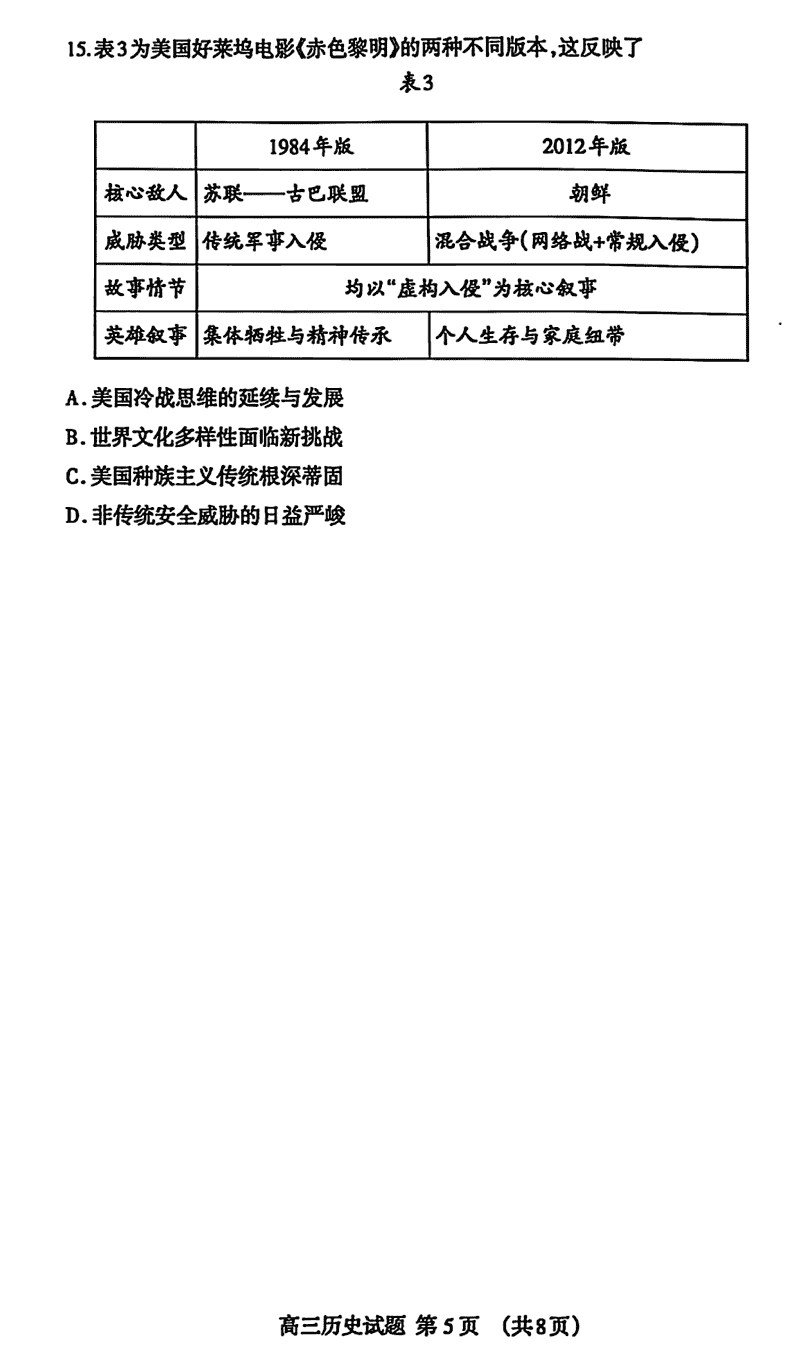 15.表3为美国好莱坞电影《赤色黎明》的两种不同版本,这反映了

表3

|  | 1984年版 | 2012年版 |
|---|---|---|
| 核心敌人 | 苏联——古巴联盟 | 朝鲜 |
| 威胁类型 | 传统军事入侵 | 混合战争(网络战+常规入侵) |
| 故事情节 | 均以“虚构入侵”为核心叙事 |  |
| 英雄叙事 | 集体牺牲与精神传承 | 个人生存与家庭纽带 |

A.美国冷战思维的延续与发展

B.世界文化多样性面临新挑战

C.美国种族主义传统根深蒂固

D.非传统安全威胁的日益严峻

高三历史试题 第5页 (共8页)